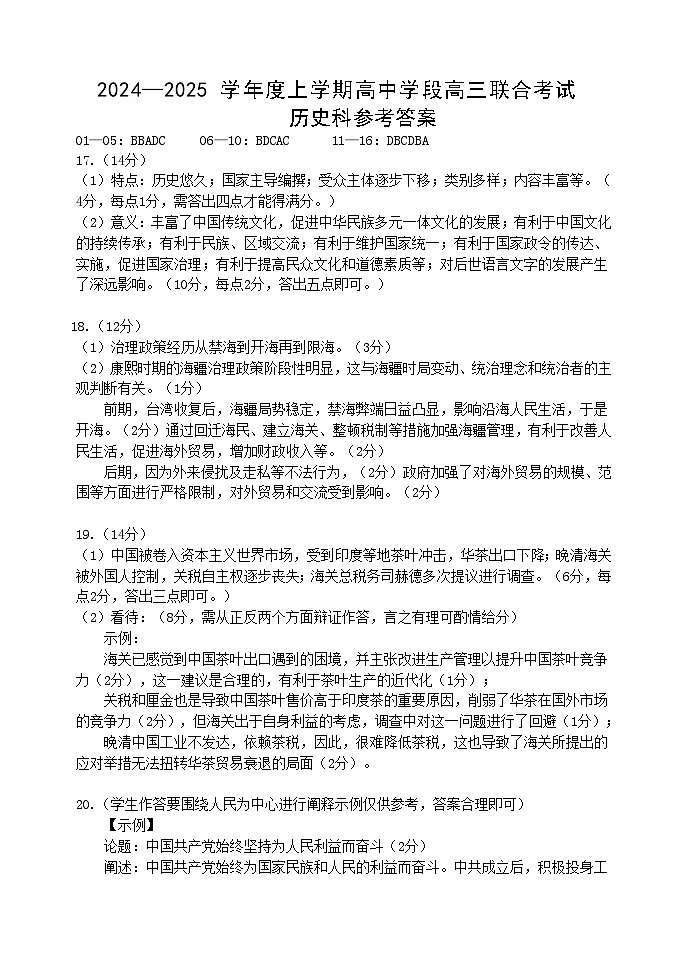 2024—2025 学年度上学期高中学段高三联合考试
历史科参考答案

01—05：BBADC　　06—10：BDCAC　　11—16：DBCDBA

17.（14分）
（1）特点：历史悠久；国家主导编撰；受众主体逐步下移；类别多样；内容丰富等。（4分，每点1分，需答出四点才能得满分。）
（2）意义：丰富了中国传统文化，促进中华民族多元一体文化的发展；有利于中国文化的持续传承；有利于民族、区域交流；有利于维护国家统一；有利于国家政令的传达、实施，促进国家治理；有利于提高民众文化和道德素质等；对后世语言文字的发展产生了深远影响。（10分，每点2分，答出五点即可。）

18.（12分）
（1）治理政策经历从禁海到开海再到限海。（3分）
（2）康熙时期的海疆治理政策阶段性明显，这与海疆时局变动、统治理念和统治者的主观判断有关。（1分）
前期，台湾收复后，海疆局势稳定，禁海弊端日益凸显，影响沿海人民生活，于是开海。（2分）通过回迁海民、建立海关、整顿税制等措施加强海疆管理，有利于改善人民生活，促进海外贸易，增加财政收入等。（2分）
后期，因为外来侵扰及走私等不法行为，（2分）政府加强了对海外贸易的规模、范围等方面进行严格限制，对外贸易和交流受到影响。（2分）

19.（14分）
（1）中国被卷入资本主义世界市场，受到印度等地茶叶冲击，华茶出口下降；晚清海关被外国人控制，关税自主权逐步丧失；海关总税务司赫德多次提议进行调查。（6分，每点2分，答出三点即可。）
（2）看待：（8分，需从正反两个方面辩证作答，言之有理可酌情给分）
示例：
海关已感觉到中国茶叶出口遇到的困境，并主张改进生产管理以提升中国茶叶竞争力（2分），这一建议是合理的，有利于茶叶生产的近代化（1分）；
关税和厘金也是导致中国茶叶售价高于印度茶的重要原因，削弱了华茶在国外市场的竞争力（2分），但海关出于自身利益的考虑，调查中对这一问题进行了回避（1分）；
晚清中国工业不发达，依赖茶税，因此，很难降低茶税，这也导致了海关所提出的应对举措无法扭转华茶贸易衰退的局面（2分）。

20.（学生作答要围绕人民为中心进行阐释示例仅供参考，答案合理即可）
【示例】
论题：中国共产党始终坚持为人民利益而奋斗（2分）
阐述：中国共产党始终为国家民族和人民的利益而奋斗。中共成立后，积极投身工